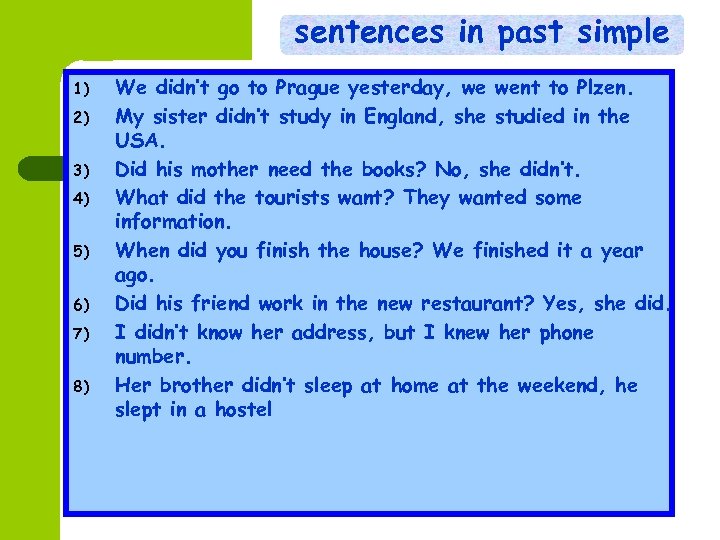 sentences in past simple

1) We didn't go to Prague yesterday, we went to Plzen.
2) My sister didn't study in England, she studied in the USA.
3) Did his mother need the books? No, she didn't.
4) What did the tourists want? They wanted some information.
5) When did you finish the house? We finished it a year ago.
6) Did his friend work in the new restaurant? Yes, she did.
7) I didn't know her address, but I knew her phone number.
8) Her brother didn't sleep at home at the weekend, he slept in a hostel